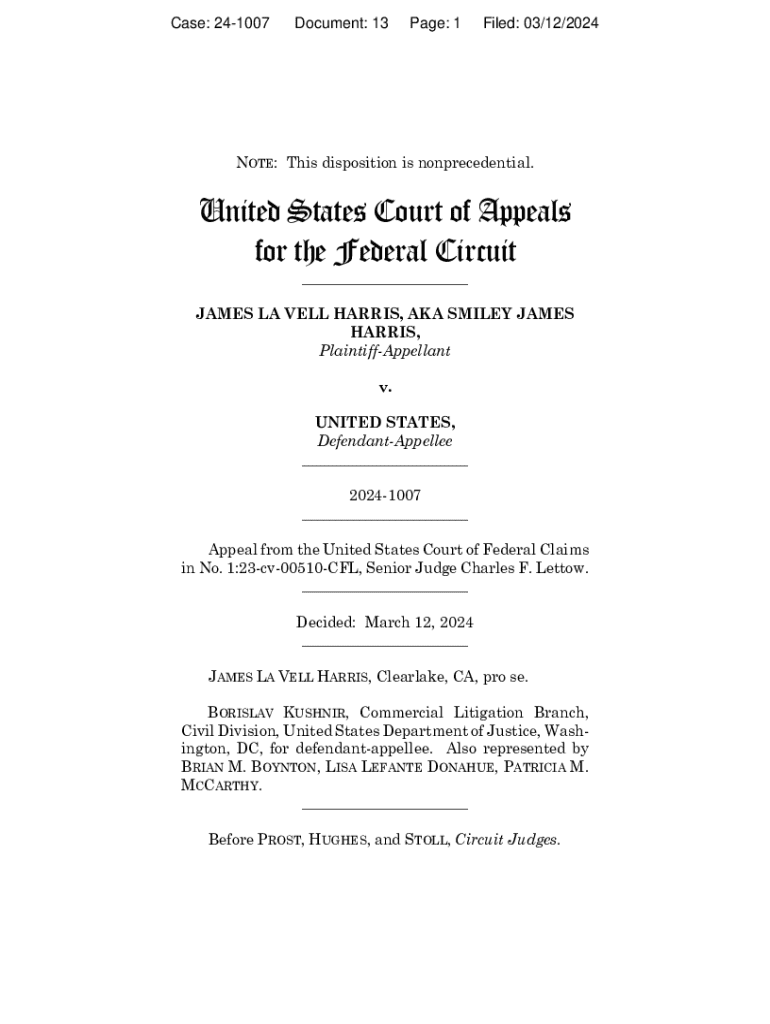 Case: 24-1007 Document: 13 Page: 1 Filed: 03/12/2024

NOTE: This disposition is nonprecedential.

United States Court of Appeals for the Federal Circuit

JAMES LA VELL HARRIS, AKA SMILEY JAMES HARRIS,
Plaintiff-Appellant

v.

UNITED STATES,
Defendant-Appellee

2024-1007

Appeal from the United States Court of Federal Claims in No. 1:23-cv-00510-CFL, Senior Judge Charles F. Lettow.

Decided: March 12, 2024

JAMES LA VELL HARRIS, Clearlake, CA, pro se.

BORISLAV KUSHNIR, Commercial Litigation Branch, Civil Division, United States Department of Justice, Washington, DC, for defendant-appellee. Also represented by BRIAN M. BOYNTON, LISA LEFANTE DONAHUE, PATRICIA M. MCCARTHY.

Before PROST, HUGHES, and STOLL, Circuit Judges.